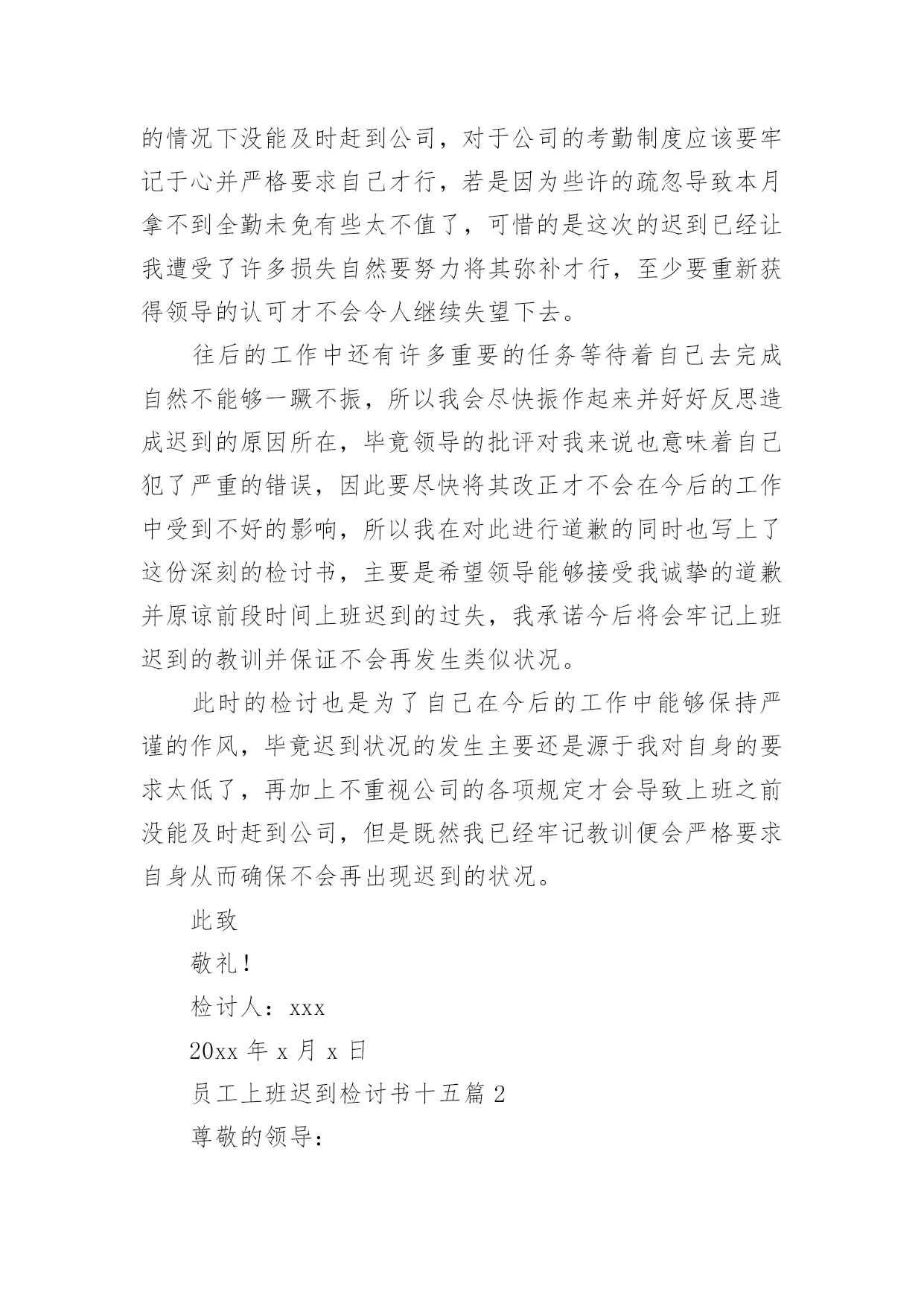 的情况下没能及时赶到公司，对于公司的考勤制度应该要牢记于心并严格要求自己才行，若是因为些许的疏忽导致本月拿不到全勤未免有些太不值了，可惜的是这次的迟到已经让我遭受了许多损失自然要努力将其弥补才行，至少要重新获得领导的认可才不会令人继续失望下去。

往后的工作中还有许多重要的任务等待着自己去完成自然不能够一蹶不振，所以我会尽快振作起来并好好反思造成迟到的原因所在，毕竟领导的批评对我来说也意味着自己犯了严重的错误，因此要尽快将其改正才不会在今后的工作中受到不好的影响，所以我在对此进行道歉的同时也写上了这份深刻的检讨书，主要是希望领导能够接受我诚挚的道歉并原谅前段时间上班迟到的过失，我承诺今后将会牢记上班迟到的教训并保证不会再发生类似状况。

此时的检讨也是为了自己在今后的工作中能够保持严谨的作风，毕竟迟到状况的发生主要还是源于我对自身的要求太低了，再加上不重视公司的各项规定才会导致上班之前没能及时赶到公司，但是既然我已经牢记教训便会严格要求自身从而确保不会再出现迟到的状况。

此致

敬礼！

检讨人：xxx

20xx 年 x 月 x 日

员工上班迟到检讨书十五篇 2

尊敬的领导：